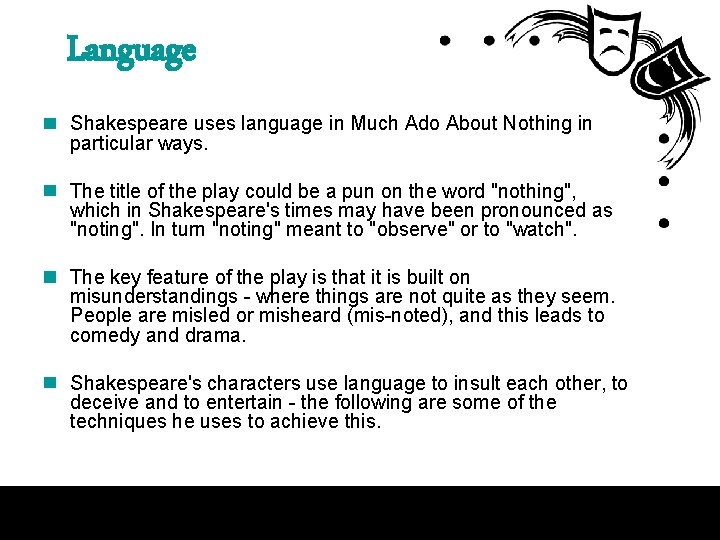 Language

Shakespeare uses language in Much Ado About Nothing in particular ways.

The title of the play could be a pun on the word "nothing", which in Shakespeare's times may have been pronounced as "noting". In turn "noting" meant to "observe" or to "watch".

The key feature of the play is that it is built on misunderstandings - where things are not quite as they seem. People are misled or misheard (mis-noted), and this leads to comedy and drama.

Shakespeare's characters use language to insult each other, to deceive and to entertain - the following are some of the techniques he uses to achieve this.